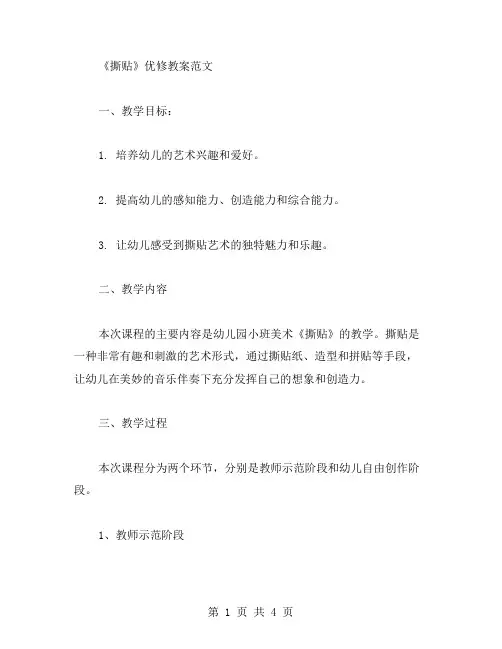 《撕贴》优修教案范文

一、教学目标：

1. 培养幼儿的艺术兴趣和爱好。

2. 提高幼儿的感知能力、创造能力和综合能力。

3. 让幼儿感受到撕贴艺术的独特魅力和乐趣。

二、教学内容

本次课程的主要内容是幼儿园小班美术《撕贴》的教学。撕贴是一种非常有趣和刺激的艺术形式，通过撕贴纸、造型和拼贴等手段，让幼儿在美妙的音乐伴奏下充分发挥自己的想象和创造力。

三、教学过程

本次课程分为两个环节，分别是教师示范阶段和幼儿自由创作阶段。

1、教师示范阶段

第 1 页 共 4 页